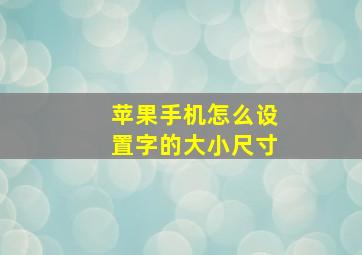 苹果手机怎么设置字的大小尺寸